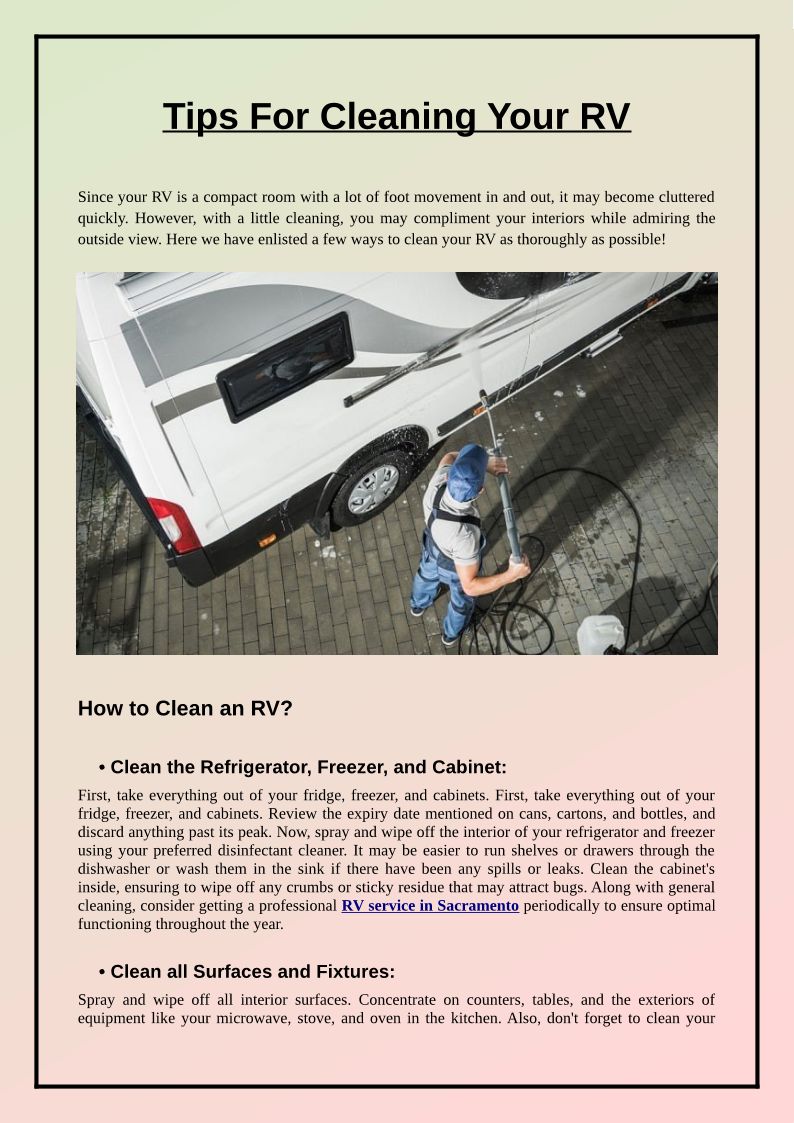 Tips For Cleaning Your RV

Since your RV is a compact room with a lot of foot movement in and out, it may become cluttered quickly. However, with a little cleaning, you may compliment your interiors while admiring the outside view. Here we have enlisted a few ways to clean your RV as thoroughly as possible!

How to Clean an RV?

• Clean the Refrigerator, Freezer, and Cabinet:

First, take everything out of your fridge, freezer, and cabinets. First, take everything out of your fridge, freezer, and cabinets. Review the expiry date mentioned on cans, cartons, and bottles, and discard anything past its peak. Now, spray and wipe off the interior of your refrigerator and freezer using your preferred disinfectant cleaner. It may be easier to run shelves or drawers through the dishwasher or wash them in the sink if there have been any spills or leaks. Clean the cabinet's inside, ensuring to wipe off any crumbs or sticky residue that may attract bugs. Along with general cleaning, consider getting a professional RV service in Sacramento periodically to ensure optimal functioning throughout the year.

• Clean all Surfaces and Fixtures:

Spray and wipe off all interior surfaces. Concentrate on counters, tables, and the exteriors of equipment like your microwave, stove, and oven in the kitchen. Also, don't forget to clean your